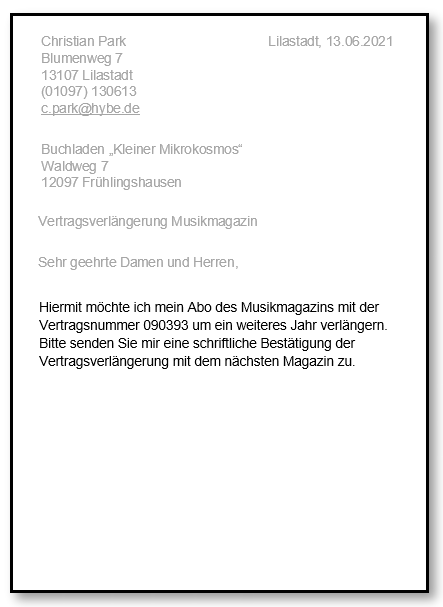 Christian Park
Blumenweg 7
13107 Lilastadt
(01097) 130613
c.park@hybe.de

Lilastadt, 13.06.2021

Buchladen „Kleiner Mikrokosmos“
Waldweg 7
12097 Frühlingshausen

Vertragsverlängerung Musikmagazin

Sehr geehrte Damen und Herren,

Hiermit möchte ich mein Abo des Musikmagazins mit der Vertragsnummer 090393 um ein weiteres Jahr verlängern. Bitte senden Sie mir eine schriftliche Bestätigung der Vertragsverlängerung mit dem nächsten Magazin zu.